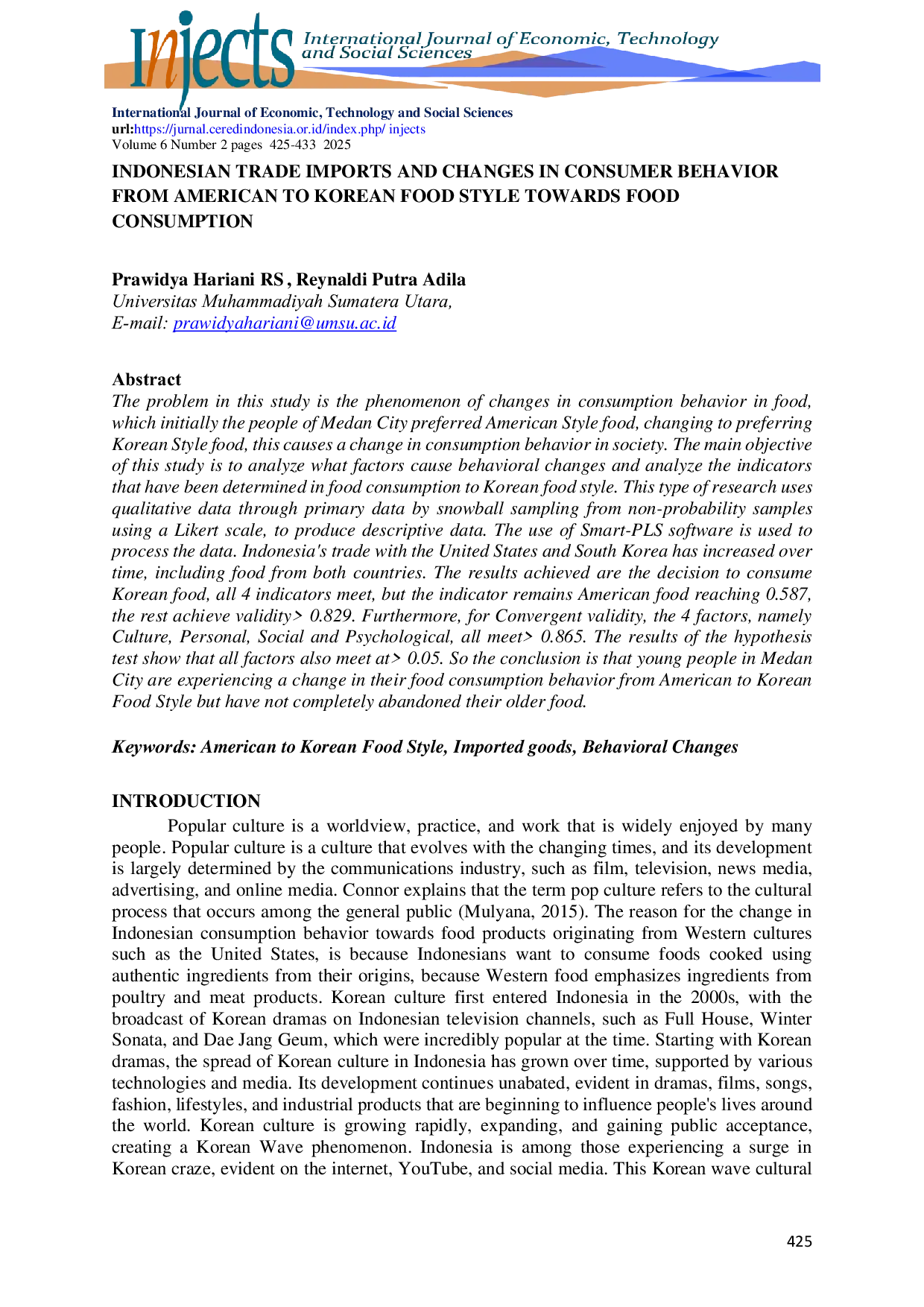 Injects International Journal of Economic, Technology and Social Sciences

International Journal of Economic, Technology and Social Sciences
url:https://jurnal.ceredindonesia.or.id/index.php/ injects
Volume 6 Number 2 pages 425-433 2025

INDONESIAN TRADE IMPORTS AND CHANGES IN CONSUMER BEHAVIOR FROM AMERICAN TO KOREAN FOOD STYLE TOWARDS FOOD CONSUMPTION

Prawidya Hariani RS , Reynaldi Putra Adila
Universitas Muhammadiyah Sumatera Utara,
E-mail: prawidyahariani@umsu.ac.id

Abstract
The problem in this study is the phenomenon of changes in consumption behavior in food, which initially the people of Medan City preferred American Style food, changing to preferring Korean Style food, this causes a change in consumption behavior in society. The main objective of this study is to analyze what factors cause behavioral changes and analyze the indicators that have been determined in food consumption to Korean food style. This type of research uses qualitative data through primary data by snowball sampling from non-probability samples using a Likert scale, to produce descriptive data. The use of Smart-PLS software is used to process the data. Indonesia's trade with the United States and South Korea has increased over time, including food from both countries. The results achieved are the decision to consume Korean food, all 4 indicators meet, but the indicator remains American food reaching 0.587, the rest achieve validity> 0.829. Furthermore, for Convergent validity, the 4 factors, namely Culture, Personal, Social and Psychological, all meet> 0.865. The results of the hypothesis test show that all factors also meet at> 0.05. So the conclusion is that young people in Medan City are experiencing a change in their food consumption behavior from American to Korean Food Style but have not completely abandoned their older food.

Keywords: American to Korean Food Style, Imported goods, Behavioral Changes

INTRODUCTION
Popular culture is a worldview, practice, and work that is widely enjoyed by many people. Popular culture is a culture that evolves with the changing times, and its development is largely determined by the communications industry, such as film, television, news media, advertising, and online media. Connor explains that the term pop culture refers to the cultural process that occurs among the general public (Mulyana, 2015). The reason for the change in Indonesian consumption behavior towards food products originating from Western cultures such as the United States, is because Indonesians want to consume foods cooked using authentic ingredients from their origins, because Western food emphasizes ingredients from poultry and meat products. Korean culture first entered Indonesia in the 2000s, with the broadcast of Korean dramas on Indonesian television channels, such as Full House, Winter Sonata, and Dae Jang Geum, which were incredibly popular at the time. Starting with Korean dramas, the spread of Korean culture in Indonesia has grown over time, supported by various technologies and media. Its development continues unabated, evident in dramas, films, songs, fashion, lifestyles, and industrial products that are beginning to influence people's lives around the world. Korean culture is growing rapidly, expanding, and gaining public acceptance, creating a Korean Wave phenomenon. Indonesia is among those experiencing a surge in Korean craze, evident on the internet, YouTube, and social media. This Korean wave cultural

425